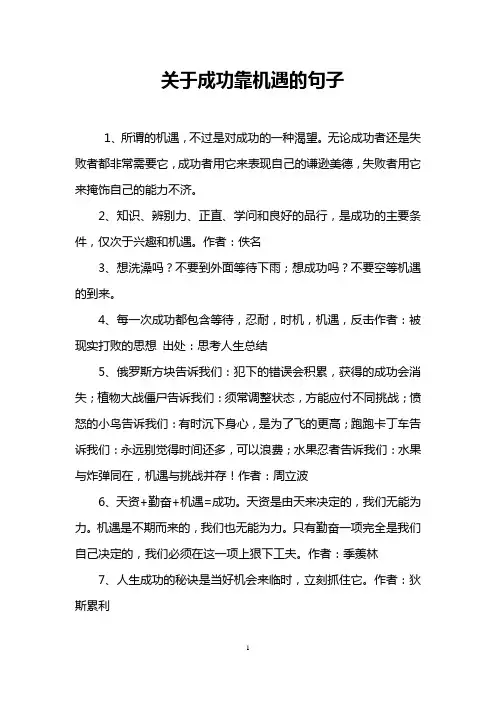 关于成功靠机遇的句子

1、所谓的机遇，不过是对成功的一种渴望。无论成功者还是失败者都非常需要它，成功者用它来表现自己的谦逊美德，失败者用它来掩饰自己的能力不济。

2、知识、辨别力、正直、学问和良好的品行，是成功的主要条件，仅次于兴趣和机遇。作者：佚名

3、想洗澡吗？不要到外面等待下雨；想成功吗？不要空等机遇的到来。

4、每一次成功都包含等待，忍耐，时机，机遇，反击作者：被现实打败的思想 出处：思考人生总结

5、俄罗斯方块告诉我们：犯下的错误会积累，获得的成功会消失；植物大战僵尸告诉我们：须常调整状态，方能应付不同挑战；愤怒的小鸟告诉我们：有时沉下身心，是为了飞的更高；跑跑卡丁车告诉我们：永远别觉得时间还多，可以浪费；水果忍者告诉我们：水果与炸弹同在，机遇与挑战并存！作者：周立波

6、天资+勤奋+机遇=成功。天资是由天来决定的，我们无能为力。机遇是不期而来的，我们也无能为力。只有勤奋一项完全是我们自己决定的，我们必须在这一项上狠下工夫。作者：季羡林

7、人生成功的秘诀是当好机会来临时，立刻抓住它。作者：狄斯累利

1